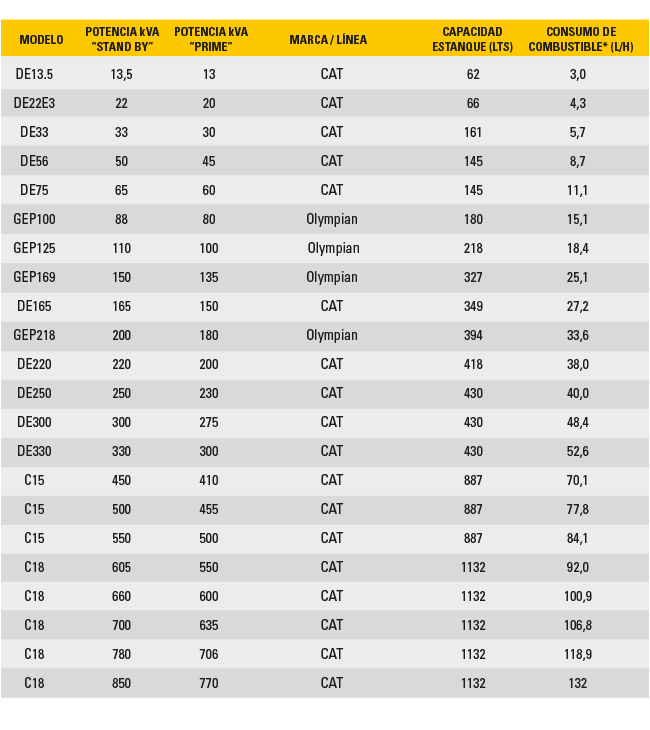 | MODELO | POTENCIA kVA "STAND BY" | POTENCIA kVA "PRIME" | MARCA / LÍNEA | CAPACIDAD ESTANQUE (LTS) | CONSUMO DE COMBUSTIBLE* (L/H) |
|---|---|---|---|---|---|
| DE13.5 | 13,5 | 13 | CAT | 62 | 3,0 |
| DE22E3 | 22 | 20 | CAT | 66 | 4,3 |
| DE33 | 33 | 30 | CAT | 161 | 5,7 |
| DE56 | 50 | 45 | CAT | 145 | 8,7 |
| DE75 | 65 | 60 | CAT | 145 | 11,1 |
| GEP100 | 88 | 80 | Olympian | 180 | 15,1 |
| GEP125 | 110 | 100 | Olympian | 218 | 18,4 |
| GEP169 | 150 | 135 | Olympian | 327 | 25,1 |
| DE165 | 165 | 150 | CAT | 349 | 27,2 |
| GEP218 | 200 | 180 | Olympian | 394 | 33,6 |
| DE220 | 220 | 200 | CAT | 418 | 38,0 |
| DE250 | 250 | 230 | CAT | 430 | 40,0 |
| DE300 | 300 | 275 | CAT | 430 | 48,4 |
| DE330 | 330 | 300 | CAT | 430 | 52,6 |
| C15 | 450 | 410 | CAT | 887 | 70,1 |
| C15 | 500 | 455 | CAT | 887 | 77,8 |
| C15 | 550 | 500 | CAT | 887 | 84,1 |
| C18 | 605 | 550 | CAT | 1132 | 92,0 |
| C18 | 660 | 600 | CAT | 1132 | 100,9 |
| C18 | 700 | 635 | CAT | 1132 | 106,8 |
| C18 | 780 | 706 | CAT | 1132 | 118,9 |
| C18 | 850 | 770 | CAT | 1132 | 132 |